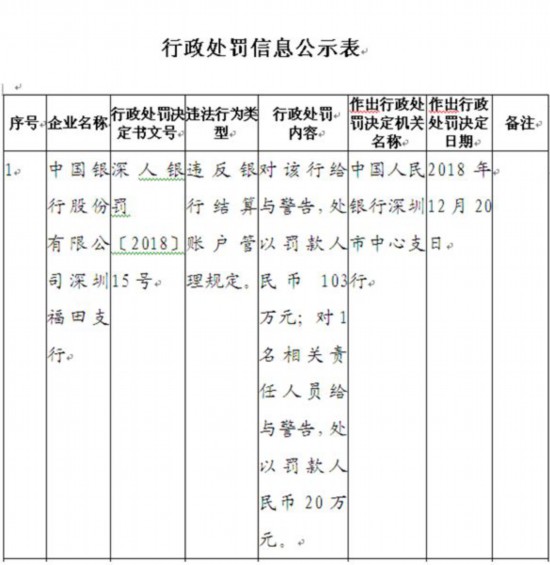 行政处罚信息公示表

| 序号 | 企业名称 | 行政处罚决定书文号 | 违法行为类型 | 行政处罚内容 | 作出行政处罚决定机关名称 | 作出行政处罚决定日期 | 备注 |
|---|---|---|---|---|---|---|---|
| 1 | 中国银行股份有限公司深圳福田支行 | 深人银罚〔2018〕15号 | 违反银行结算账户管理规定。 | 对该行给与警告，处以罚款人民币 103万元；对1名相关责任人员给与警告，处以罚款人民币20万元。 | 中国人民银行深圳市中心支行 | 2018年12月20日 | |